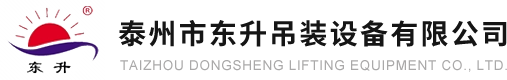 ®
东升
泰州市东升吊装设备有限公司
TAIZHOU DONGSHENG LIFTING EQUIPMENT CO., LTD.